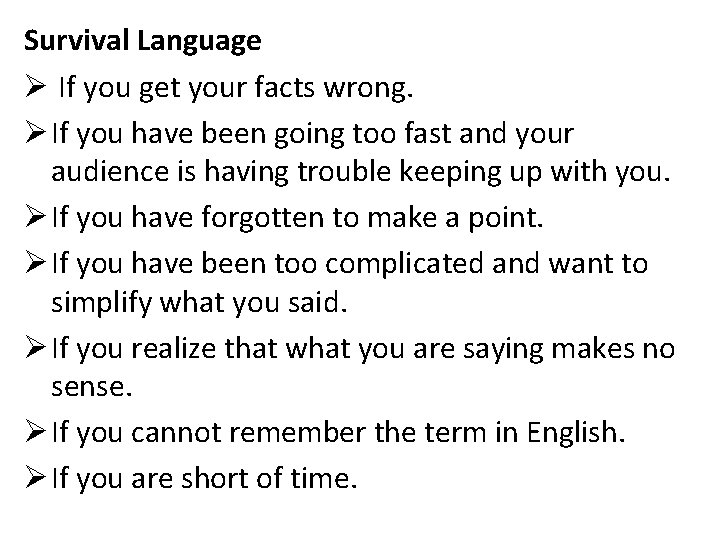 Survival Language

➢ If you get your facts wrong.

➢ If you have been going too fast and your audience is having trouble keeping up with you.

➢ If you have forgotten to make a point.

➢ If you have been too complicated and want to simplify what you said.

➢ If you realize that what you are saying makes no sense.

➢ If you cannot remember the term in English.

➢ If you are short of time.